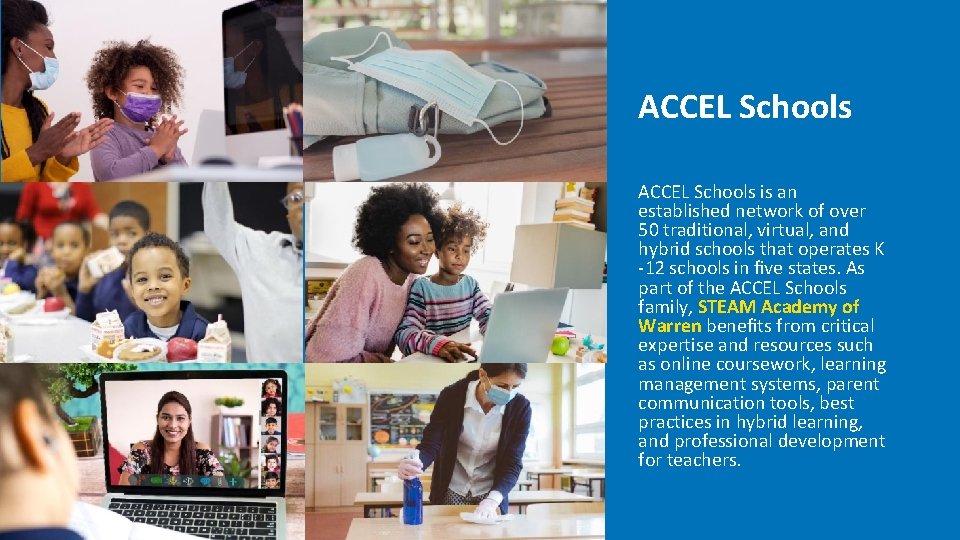 ACCEL Schools

ACCEL Schools is an established network of over 50 traditional, virtual, and hybrid schools that operates K -12 schools in five states. As part of the ACCEL Schools family, STEAM Academy of Warren benefits from critical expertise and resources such as online coursework, learning management systems, parent communication tools, best practices in hybrid learning, and professional development for teachers.